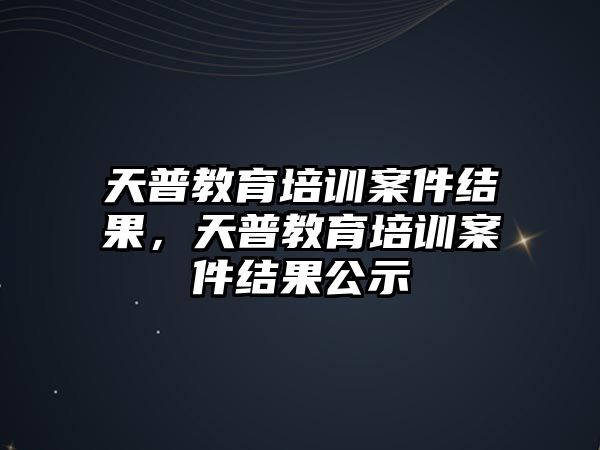 天普教育培训案件结果，天普教育培训案件结果公示